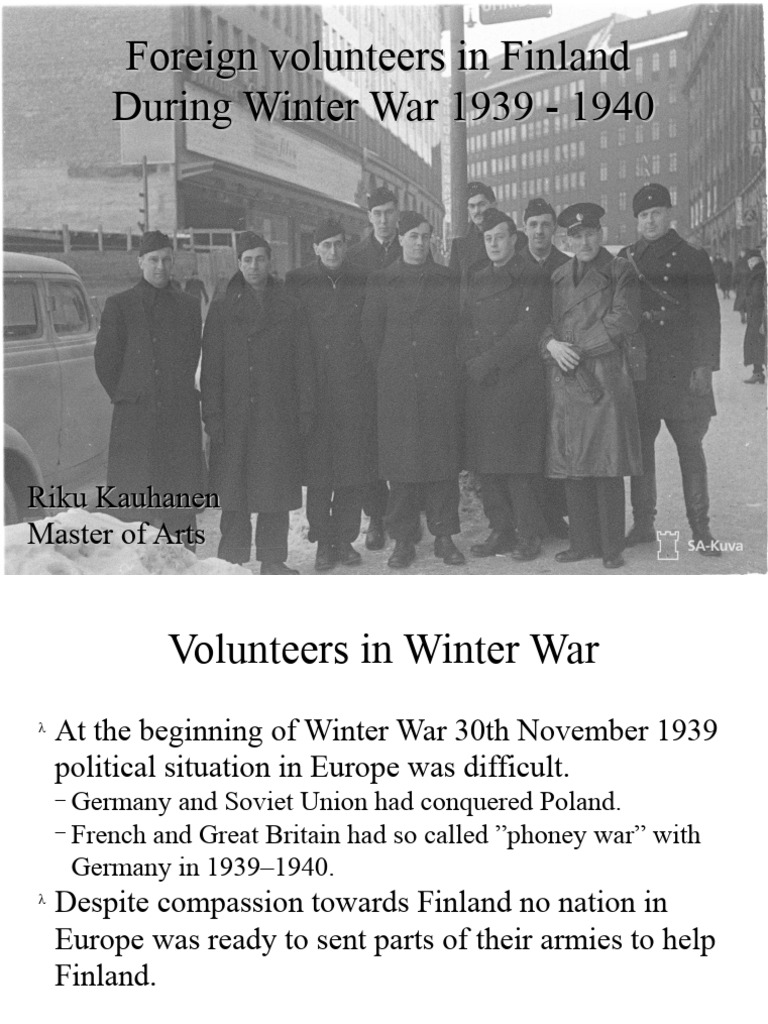 Foreign volunteers in Finland
During Winter War 1939 - 1940

Riku Kauhanen
Master of Arts

SA-Kuva

Volunteers in Winter War

λ At the beginning of Winter War 30th November 1939 political situation in Europe was difficult.
– Germany and Soviet Union had conquered Poland.
– French and Great Britain had so called ”phoney war” with Germany in 1939–1940.

λ Despite compassion towards Finland no nation in Europe was ready to sent parts of their armies to help Finland.